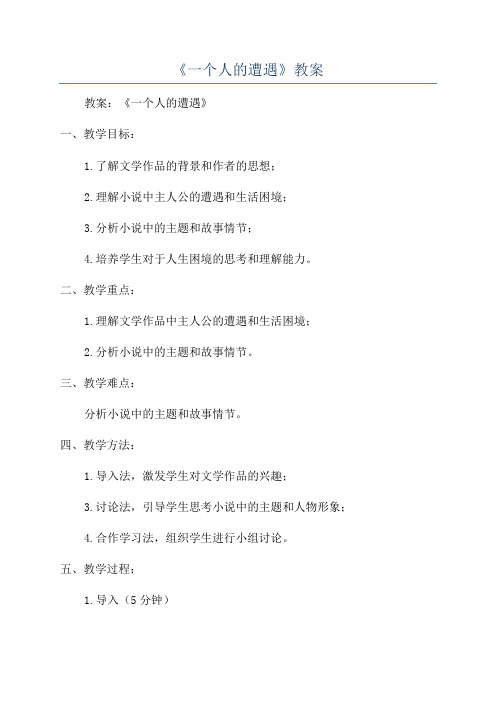 《一个人的遭遇》教案

教案：《一个人的遭遇》

一、教学目标：

1.了解文学作品的背景和作者的思想；

2.理解小说中主人公的遭遇和生活困境；

3.分析小说中的主题和故事情节；

4.培养学生对于人生困境的思考和理解能力。

二、教学重点：

1.理解文学作品中主人公的遭遇和生活困境；

2.分析小说中的主题和故事情节。

三、教学难点：

分析小说中的主题和故事情节。

四、教学方法：

1.导入法，激发学生对文学作品的兴趣；

3.讨论法，引导学生思考小说中的主题和人物形象；

4.合作学习法，组织学生进行小组讨论。

五、教学过程：

1.导入（5分钟）